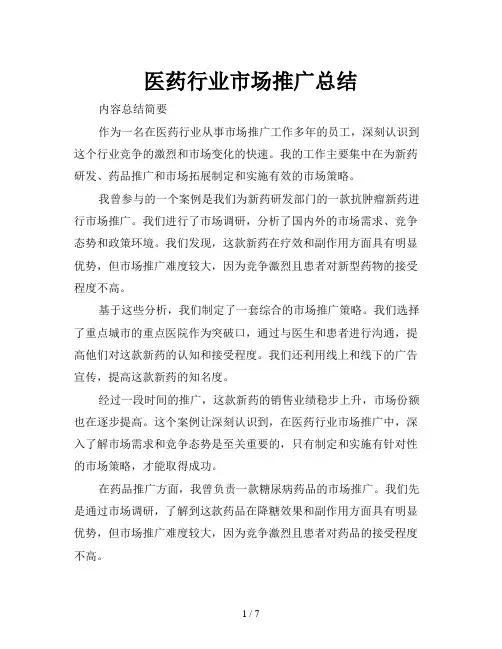 医药行业市场推广总结

内容总结简要

作为一名在医药行业从事市场推广工作多年的员工，深刻认识到这个行业竞争的激烈和市场变化的快速。我的工作主要集中在为新药研发、药品推广和市场拓展制定和实施有效的市场策略。

我曾参与的一个案例是我们为新药研发部门的一款抗肿瘤新药进行市场推广。我们进行了市场调研，分析了国内外的市场需求、竞争态势和政策环境。我们发现，这款新药在疗效和副作用方面具有明显优势，但市场推广难度较大，因为竞争激烈且患者对新型药物的接受程度不高。

基于这些分析，我们制定了一套综合的市场推广策略。我们选择了重点城市的重点医院作为突破口，通过与医生和患者进行沟通，提高他们对这款新药的认知和接受程度。我们还利用线上和线下的广告宣传，提高这款新药的知名度。

经过一段时间的推广，这款新药的销售业绩稳步上升，市场份额也在逐步提高。这个案例让深刻认识到，在医药行业市场推广中，深入了解市场需求和竞争态势是至关重要的，只有制定和实施有针对性的市场策略，才能取得成功。

在药品推广方面，我曾负责一款糖尿病药品的市场推广。我们先是通过市场调研，了解到这款药品在降糖效果和副作用方面具有明显优势，但市场推广难度较大，因为竞争激烈且患者对药品的接受程度不高。

1 / 7